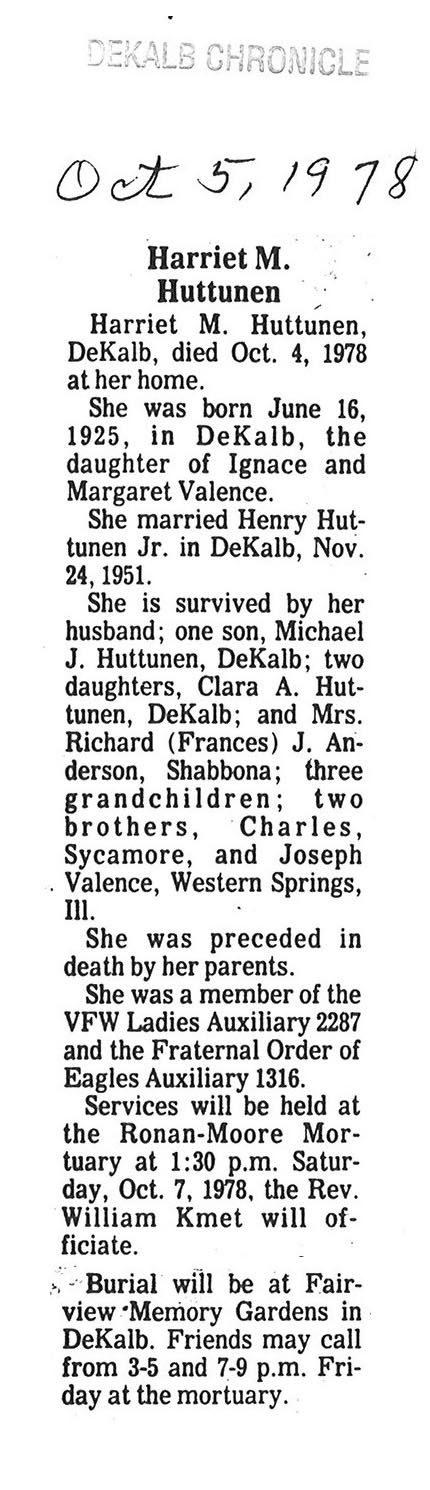 DEKALB CHRONICLE

Oct 5, 1978

Harriet M. Huttunen

Harriet M. Huttunen, DeKalb, died Oct. 4, 1978 at her home.

She was born June 16, 1925, in DeKalb, the daughter of Ignace and Margaret Valence.

She married Henry Huttunen Jr. in DeKalb, Nov. 24, 1951.

She is survived by her husband; one son, Michael J. Huttunen, DeKalb; two daughters, Clara A. Huttunen, DeKalb; and Mrs. Richard (Frances) J. Anderson, Shabbona; three grandchildren; two brothers, Charles, Sycamore, and Joseph Valence, Western Springs, Ill.

She was preceded in death by her parents.

She was a member of the VFW Ladies Auxiliary 2287 and the Fraternal Order of Eagles Auxiliary 1316.

Services will be held at the Ronan-Moore Mortuary at 1:30 p.m. Saturday, Oct. 7, 1978, the Rev. William Kmet will officiate.

Burial will be at Fairview Memory Gardens in DeKalb. Friends may call from 3-5 and 7-9 p.m. Friday at the mortuary.